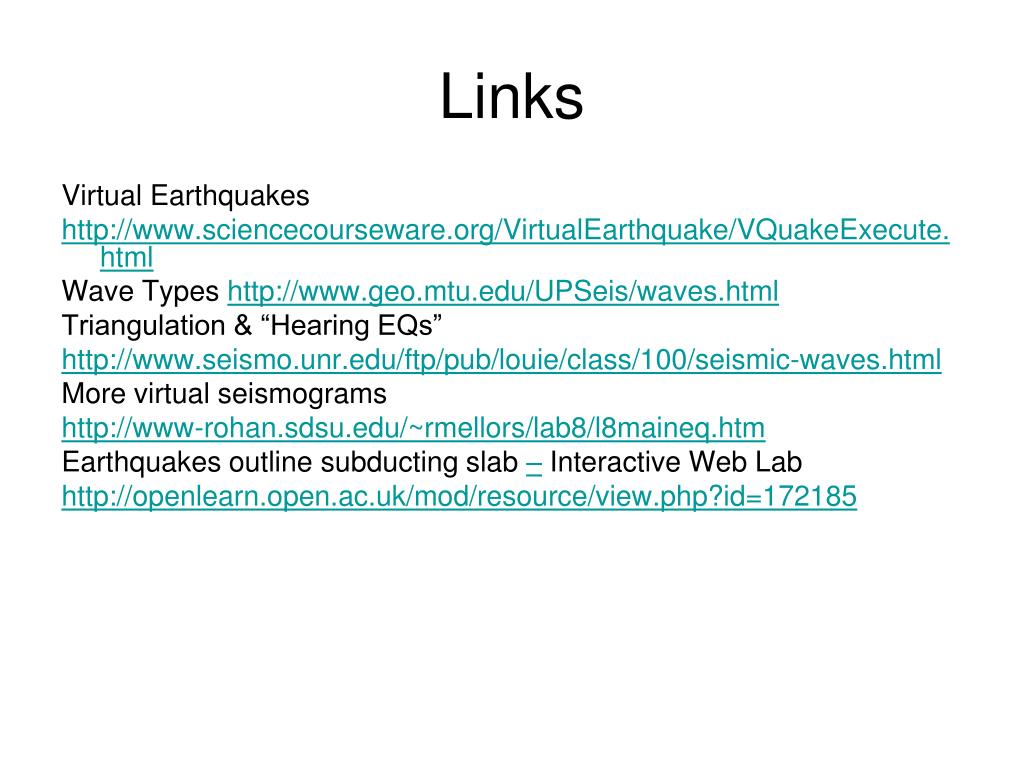 Links

Virtual Earthquakes
http://www.sciencecourseware.org/VirtualEarthquake/VQuakeExecute.html
Wave Types http://www.geo.mtu.edu/UPSeis/waves.html
Triangulation & “Hearing EQs”
http://www.seismo.unr.edu/ftp/pub/louie/class/100/seismic-waves.html
More virtual seismograms
http://www-rohan.sdsu.edu/~rmellors/lab8/l8maineq.htm
Earthquakes outline subducting slab – Interactive Web Lab
http://openlearn.open.ac.uk/mod/resource/view.php?id=172185